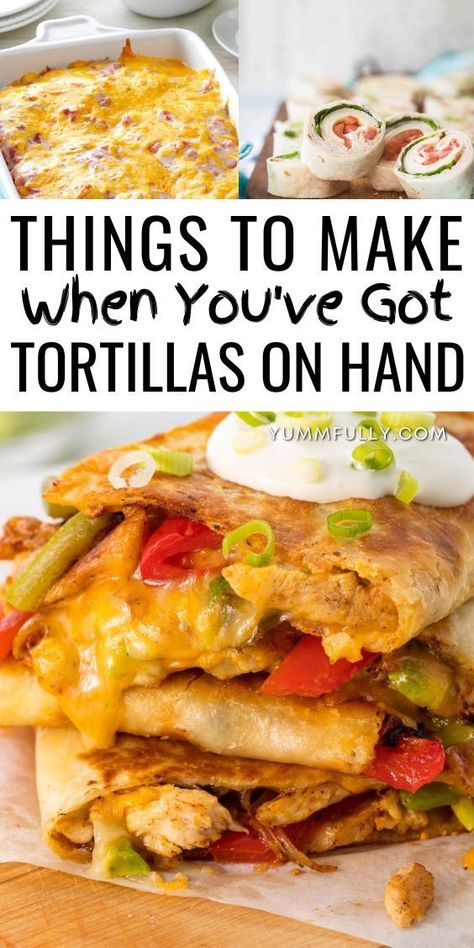 THINGS TO MAKE
When You've Got
TORTILLAS ON HAND

YUMMFULLY.COM